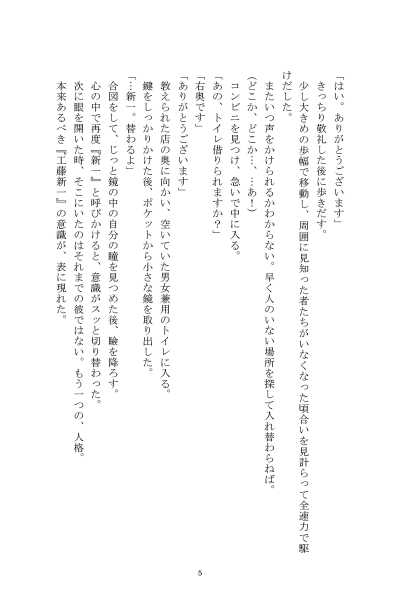 「はい。ありがとうございます」

きっちり敬礼した後に歩きだす。

少し大きめの歩幅で移動し、周囲に見知った者たちがいなくなった頃合いを見計らって全速力で駆けだした。

またいつ声をかけられるかわからない。早く人のいない場所を探して入れ替わらねば。

(どこか、どこか…、…あ!)

コンビニを見つけ、急いで中に入る。

「あの、トイレ借りられますか?」

「右奥です」

「ありがとうございます」

教えられた店の奥に向かい、空いていた男女兼用のトイレに入る。

鍵をしっかりかけた後、ポケットから小さな鏡を取り出した。

「…新一。替わるよ」

合図をして、じっと鏡の中の自分の瞳を見つめた後、瞼を降ろす。

心の中で再度『新一』と呼びかけると、意識がスッと切り替わった。

次に眼を開いた時、そこにいたのはそれまでの彼ではない。もう一つの、人格。

本来あるべき『工藤新一』の意識が、表に現れた。

5